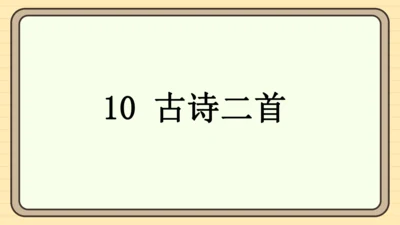 10 古诗二首